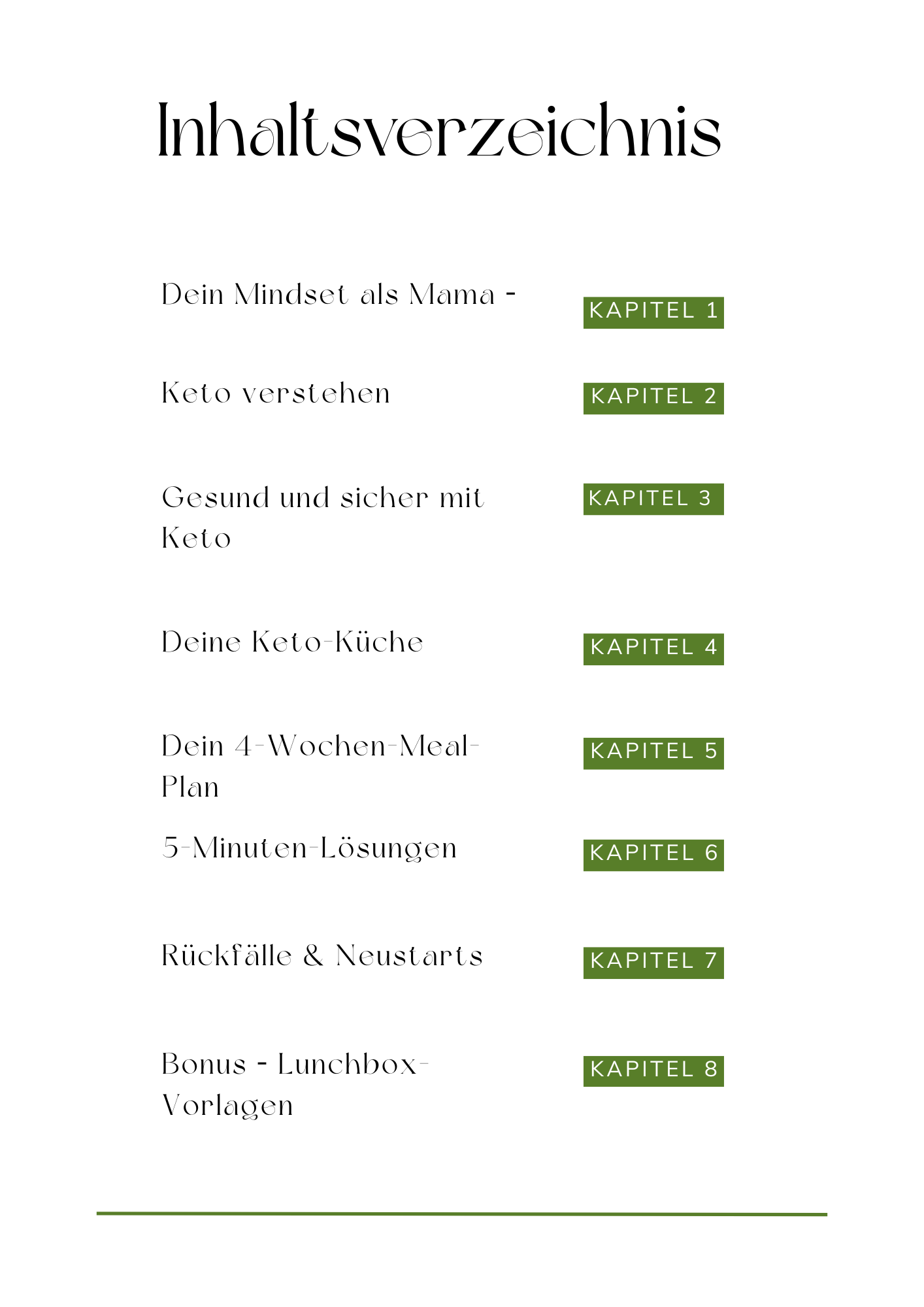 Inhaltsverzeichnis

Dein Mindset als Mama -

KAPITEL 1

Keto verstehen

KAPITEL 2

Gesund und sicher mit Keto

KAPITEL 3

Deine Keto-Küche

KAPITEL 4

Dein 4-Wochen-Meal-Plan

KAPITEL 5

5-Minuten-Lösungen

KAPITEL 6

Rückfälle & Neustarts

KAPITEL 7

Bonus - Lunchbox-Vorlagen

KAPITEL 8